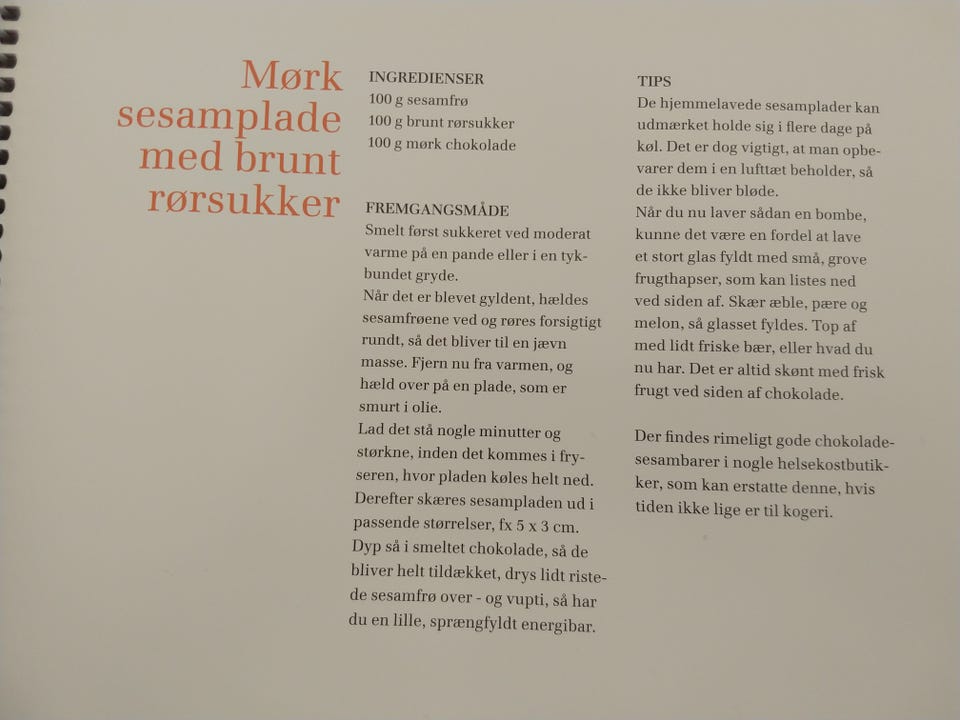 Mørk sesamplade med brunt rørsukker

INGREDIENSER
100 g sesamfrø
100 g brunt rørsukker
100 g mørk chokolade

FREMGANGSMÅDE
Smelt først sukkeret ved moderat varme på en pande eller i en tykbundet gryde.
Når det er blevet gyldent, hældes sesamfrøene ved og røres forsigtigt rundt, så det bliver til en jævn masse. Fjern nu fra varmen, og hæld over på en plade, som er smurt i olie.
Lad det stå nogle minutter og størkne, inden det kommes i fryseren, hvor pladen køles helt ned.
Derefter skæres sesampladen ud i passende størrelser, fx 5 x 3 cm.
Dyp så i smeltet chokolade, så de bliver helt tildækket, drys lidt ristede sesamfrø over - og vupti, så har du en lille, sprængfyldt energibar.

TIPS
De hjemmelavede sesamplader kan udmærket holde sig i flere dage på køl. Det er dog vigtigt, at man opbevarer dem i en lufttæt beholder, så de ikke bliver bløde.
Når du nu laver sådan en bombe, kunne det være en fordel at lave et stort glas fyldt med små, grove frugthapser, som kan listes ned ved siden af. Skær æble, pære og melon, så glasset fyldes. Top af med lidt friske bær, eller hvad du nu har. Det er altid skønt med frisk frugt ved siden af chokolade.

Der findes rimeligt gode chokoladesesambarer i nogle helsekostbutikker, som kan erstatte denne, hvis tiden ikke lige er til kogeri.